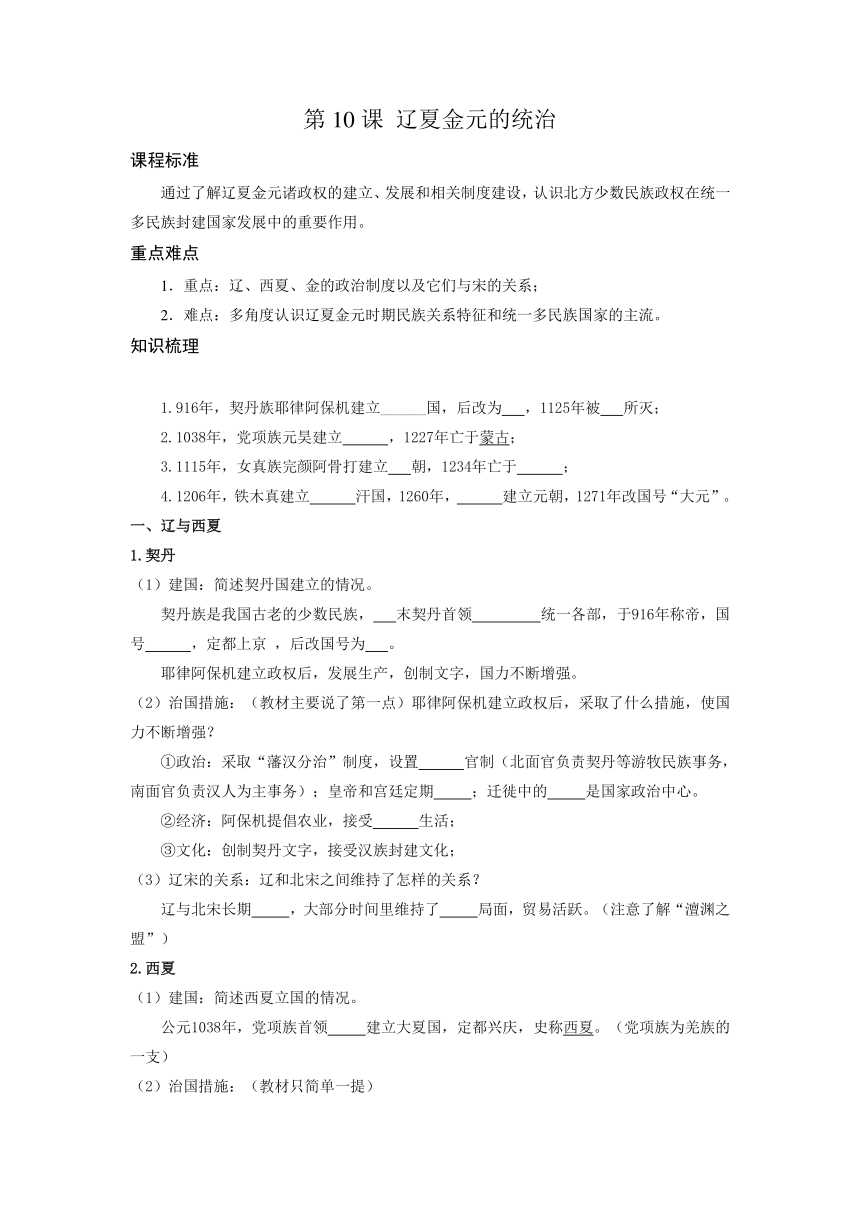 第 10 课 辽夏金元的统治

课程标准

通过了解辽夏金元诸政权的建立、发展和相关制度建设，认识北方少数民族政权在统一多民族封建国家发展中的重要作用。

重点难点

1．重点：辽、西夏、金的政治制度以及它们与宋的关系；

2．难点：多角度认识辽夏金元时期民族关系特征和统一多民族国家的主流。

知识梳理

1.916年，契丹族耶律阿保机建立______国，后改为___，1125年被___所灭；

2.1038年，党项族元昊建立______，1227年亡于蒙古；

3.1115年，女真族完颜阿骨打建立___朝，1234年亡于______；

4.1206年，铁木真建立______汗国，1260年，______建立元朝，1271年改国号“大元”。

一、辽与西夏

1.契丹

（1）建国：简述契丹国建立的情况。

契丹族是我国古老的少数民族，___末契丹首领_________统一各部，于916年称帝，国号______，定都上京 ，后改国号为___。

耶律阿保机建立政权后，发展生产，创制文字，国力不断增强。

（2）治国措施：（教材主要说了第一点）耶律阿保机建立政权后，采取了什么措施，使国力不断增强？

①政治：采取“藩汉分治”制度，设置______官制（北面官负责契丹等游牧民族事务，南面官负责汉人为主事务）；皇帝和宫廷定期_____；迁徙中的_____是国家政治中心。

②经济：阿保机提倡农业，接受______生活；

③文化：创制契丹文字，接受汉族封建文化；

（3）辽宋的关系：辽和北宋之间维持了怎样的关系？

辽与北宋长期_____，大部分时间里维持了_____局面，贸易活跃。（注意了解“澶渊之盟”）

2.西夏

（1）建国：简述西夏立国的情况。

公元1038年，党项族首领_____建立大夏国，定都兴庆，史称西夏。（党项族为羌族的一支）

（2）治国措施：（教材只简单一提）